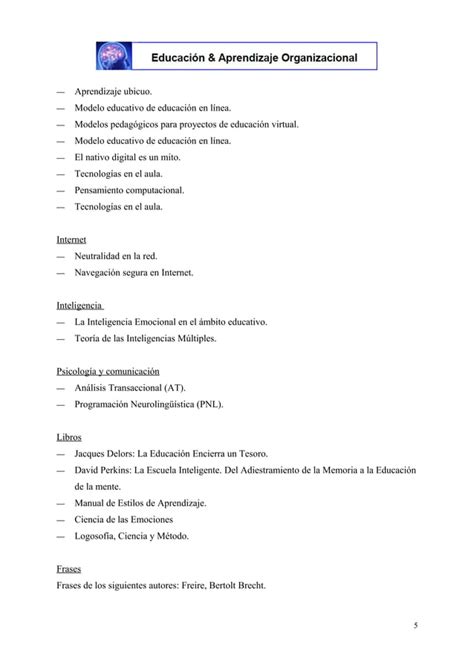 Educación & Aprendizaje Organizacional

— Aprendizaje ubicuo.
— Modelo educativo de educación en línea.
— Modelos pedagógicos para proyectos de educación virtual.
— Modelo educativo de educación en línea.
— El nativo digital es un mito.
— Tecnologías en el aula.
— Pensamiento computacional.
— Tecnologías en el aula.

Internet
— Neutralidad en la red.
— Navegación segura en Internet.

Inteligencia
— La Inteligencia Emocional en el ámbito educativo.
— Teoría de las Inteligencias Múltiples.

Psicología y comunicación
— Análisis Transaccional (AT).
— Programación Neurolingüística (PNL).

Libros
— Jacques Delors: La Educación Encierra un Tesoro.
— David Perkins: La Escuela Inteligente. Del Adiestramiento de la Memoria a la Educación de la mente.
— Manual de Estilos de Aprendizaje.
— Ciencia de las Emociones
— Logosofía, Ciencia y Método.

Frases
Frases de los siguientes autores: Freire, Bertolt Brecht.

5